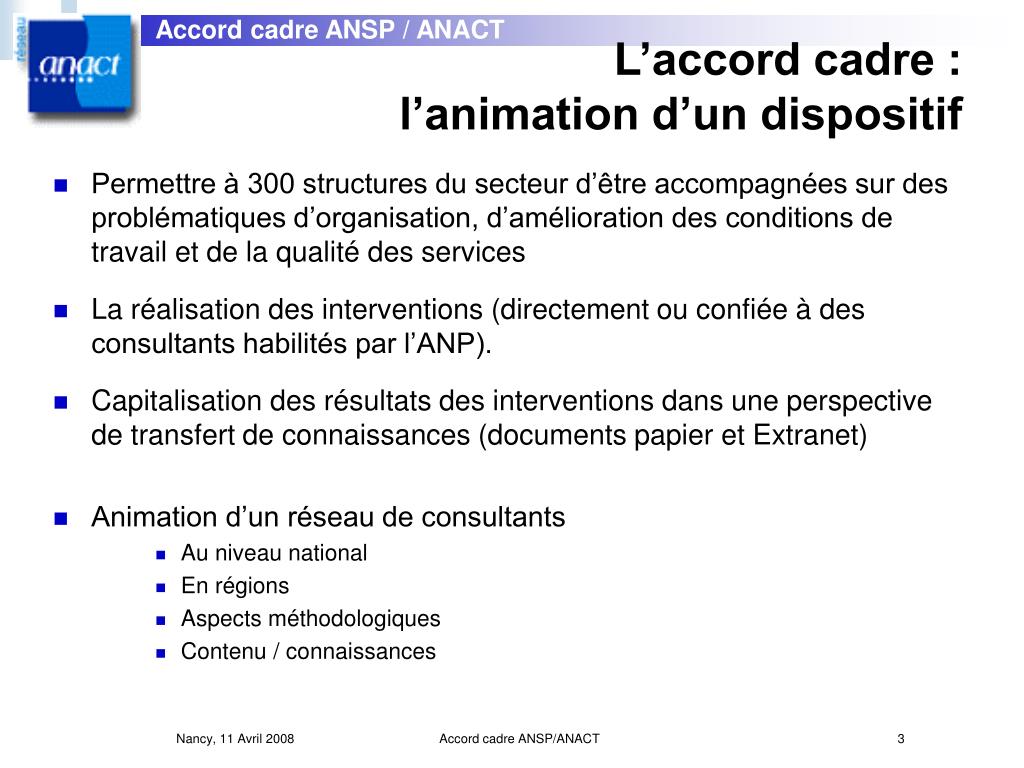 réseau
anact

Accord cadre ANSP / ANACT

L’accord cadre :
l’animation d’un dispositif

- Permettre à 300 structures du secteur d’être accompagnées sur des problématiques d’organisation, d’amélioration des conditions de travail et de la qualité des services
- La réalisation des interventions (directement ou confiée à des consultants habilités par l’ANP).
- Capitalisation des résultats des interventions dans une perspective de transfert de connaissances (documents papier et Extranet)
- Animation d’un réseau de consultants
  - Au niveau national
  - En régions
  - Aspects méthodologiques
  - Contenu / connaissances

Nancy, 11 Avril 2008　　Accord cadre ANSP/ANACT　　3